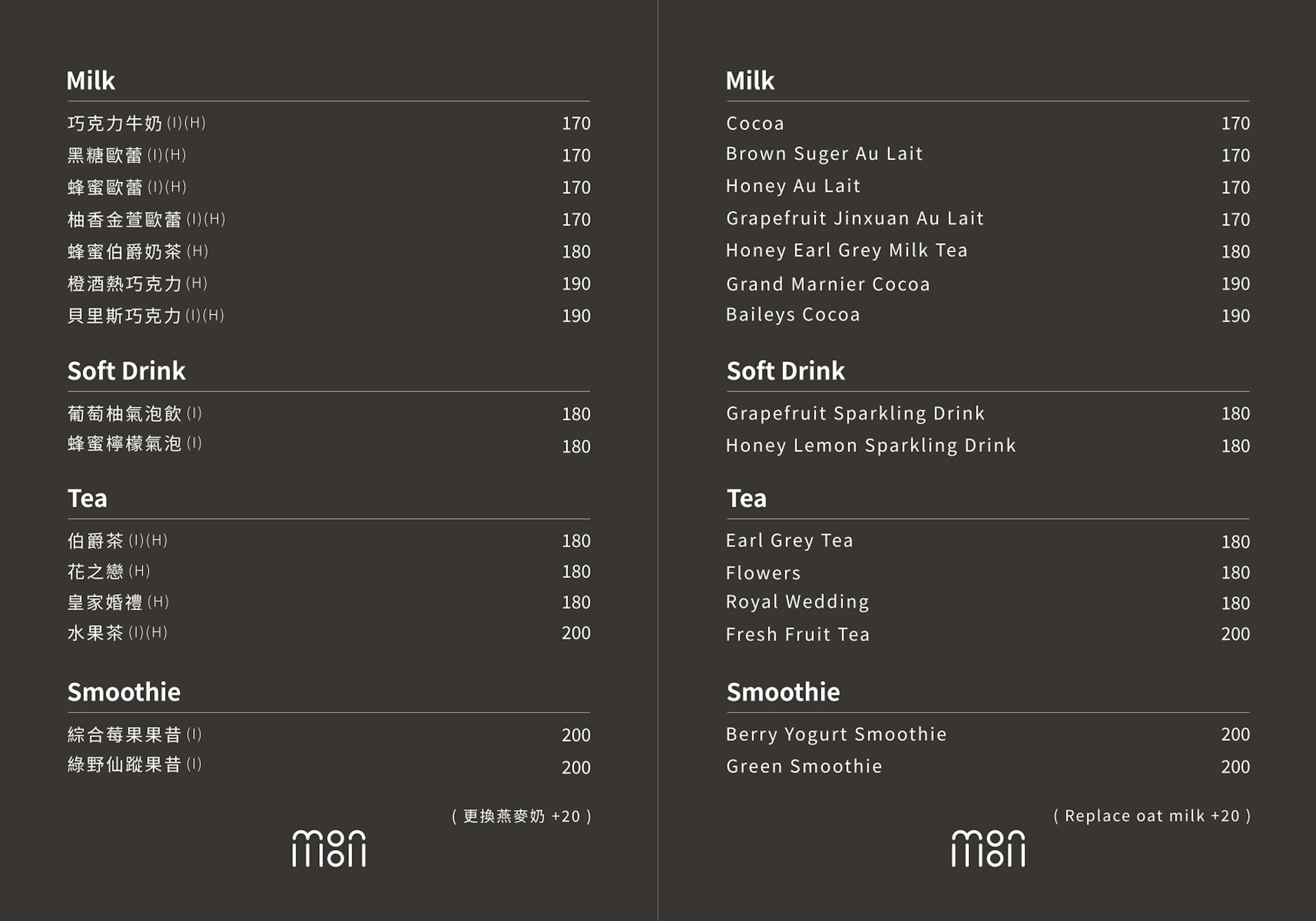 Milk

巧克力牛奶 (I)(H) 170
黑糖歐蕾 (I)(H) 170
蜂蜜歐蕾 (I)(H) 170
柚香金萱歐蕾 (I)(H) 170
蜂蜜伯爵奶茶 (H) 180
橙酒熱巧克力 (H) 190
貝里斯巧克力 (I)(H) 190

Soft Drink

葡萄柚氣泡飲 (I) 180
蜂蜜檸檬氣泡 (I) 180

Tea

伯爵茶 (I)(H) 180
花之戀 (H) 180
皇家婚禮 (H) 180
水果茶 (I)(H) 200

Smoothie

綜合莓果果昔 (I) 200
綠野仙蹤果昔 (I) 200

( 更換燕麥奶 +20 )

mon mon

Milk

Cocoa 170
Brown Suger Au Lait 170
Honey Au Lait 170
Grapefruit Jinxuan Au Lait 170
Honey Earl Grey Milk Tea 180
Grand Marnier Cocoa 190
Baileys Cocoa 190

Soft Drink

Grapefruit Sparkling Drink 180
Honey Lemon Sparkling Drink 180

Tea

Earl Grey Tea 180
Flowers 180
Royal Wedding 180
Fresh Fruit Tea 200

Smoothie

Berry Yogurt Smoothie 200
Green Smoothie 200

( Replace oat milk +20 )

mon mon